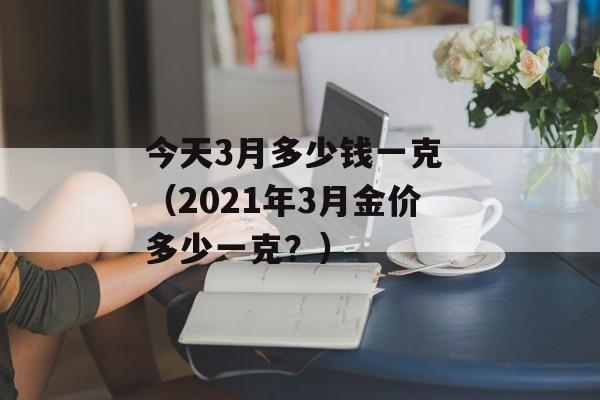 今天3月多少钱一克（2021年3月金价多少一克？）